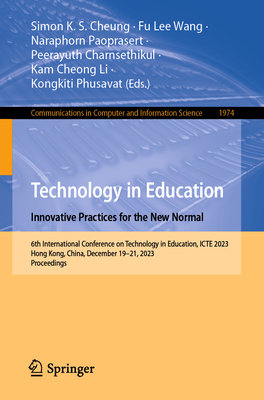 Simon K. S. Cheung · Fu Lee Wang · Naraphorn Paoprasert · Peerayuth Charnsethikul · Kam Cheong Li · Kongkiti Phusavat (Eds.)

Communications in Computer and Information Science 1974

Technology in Education

Innovative Practices for the New Normal

6th International Conference on Technology in Education, ICTE 2023
Hong Kong, China, December 19–21, 2023
Proceedings

Springer